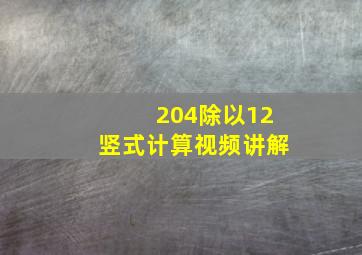 204除以12
竖式计算视频讲解